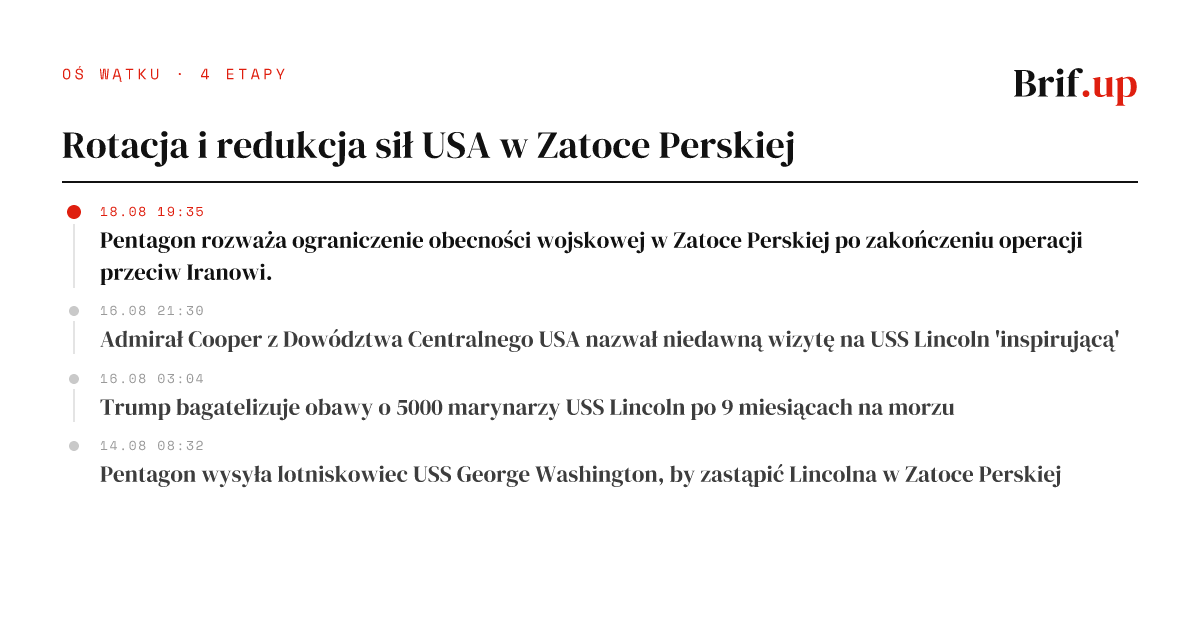 OŚ WĄTKU · 4 ETAPY

Brif.up

Rotacja i redukcja sił USA w Zatoce Perskiej

18.08 19:35
Pentagon rozważa ograniczenie obecności wojskowej w Zatoce Perskiej po zakończeniu operacji przeciw Iranowi.

16.08 21:30
Admirał Cooper z Dowództwa Centralnego USA nazwał niedawną wizytę na USS Lincoln 'inspirującą'

16.08 03:04
Trump bagatelizuje obawy o 5000 marynarzy USS Lincoln po 9 miesiącach na morzu

14.08 08:32
Pentagon wysyła lotniskowiec USS George Washington, by zastąpić Lincolna w Zatoce Perskiej